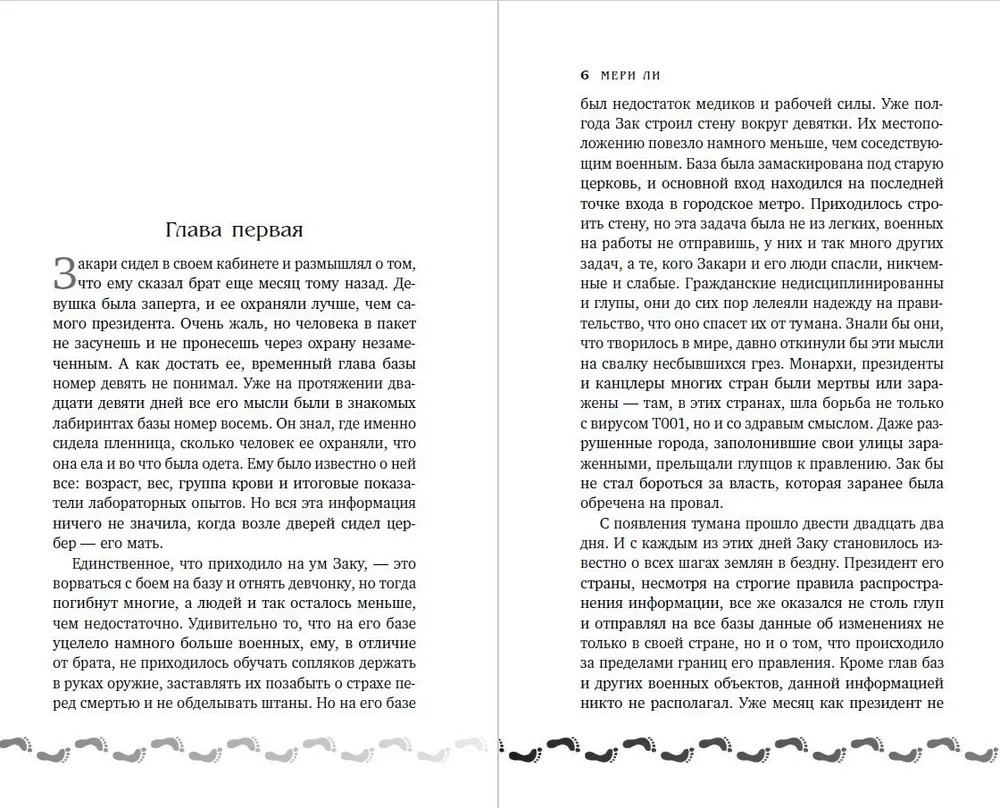 Глава первая

Закари сидел в своем кабинете и размышлял о том, что ему сказал брат еще месяц тому назад. Девушка была заперта, и ее охраняли лучше, чем самого президента. Очень жаль, но человека в пакет не засунешь и не пронесешь через охрану незамеченным. А как достать ее, временный глава базы номер девять не понимал. Уже на протяжении двадцати девяти дней все его мысли были в знакомых лабиринтах базы номер восемь. Он знал, где именно сидела пленница, сколько человек ее охраняли, что она ела и во что была одета. Ему было известно о ней все: возраст, вес, группа крови и итоговые показатели лабораторных опытов. Но вся эта информация ничего не значила, когда возле дверей сидел цербер — его мать.

Единственное, что приходило на ум Заку, — это ворваться с боем на базу и отнять девчонку, но тогда погибнут многие, а людей и так осталось меньше, чем недостаточно. Удивительно то, что на его базе уцелело намного больше военных, ему, в отличие от брата, не приходилось обучать сопляков держать в руках оружие, заставлять их позабыть о страхе перед смертью и не обделывать штаны. Но на его базе

6 МЕРИ ЛИ

был недостаток медиков и рабочей силы. Уже полгода Зак строил стену вокруг девятки. Их местоположению повезло намного меньше, чем соседствующим военным. База была замаскирована под старую церковь, и основной вход находился на последней точке входа в городское метро. Приходилось строить стену, но эта задача была не из легких, военных на работы не отправишь, у них и так много других задач, а те, кого Закари и его люди спасли, никчемные и слабые. Гражданские недисциплинированны и глупы, они до сих пор лелеяли надежду на правительство, что оно спасет их от тумана. Знали бы они, что творилось в мире, давно откинули бы эти мысли на свалку несбывшихся грез. Монархи, президенты и канцлеры многих стран были мертвы или заражены — там, в этих странах, шла борьба не только с вирусом Т001, но и со здравым смыслом. Даже разрушенные города, заполонившие свои улицы зараженными, прельщали глупцов к правлению. Зак бы не стал бороться за власть, которая заранее была обречена на провал.

С появления тумана прошло двести двадцать два дня. И с каждым из этих дней Заку становилось известно о всех шагах землян в бездну. Президент его страны, несмотря на строгие правила распространения информации, все же оказался не столь глуп и отправлял на все базы данные об изменениях не только в своей стране, но и о том, что происходило за пределами границ его правления. Кроме глав баз и других военных объектов, данной информацией никто не располагал. Уже месяц как президент не